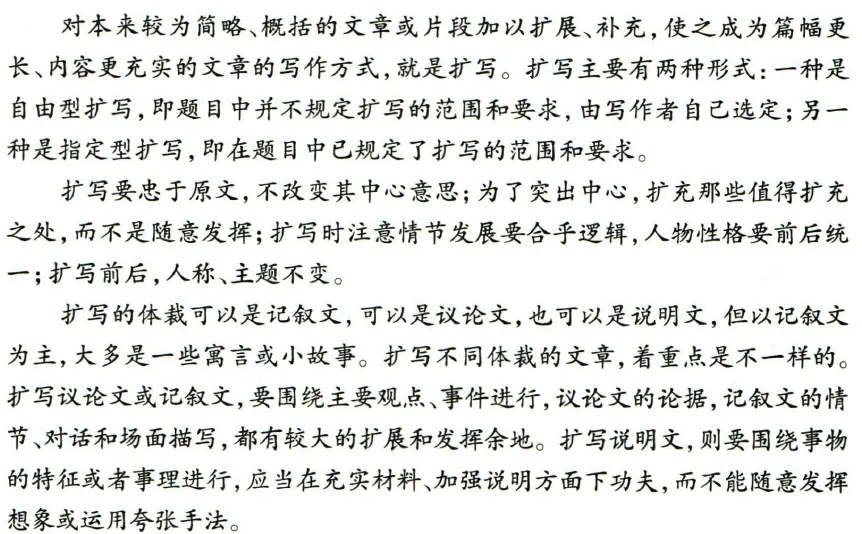 对本来较为简略、概括的文章或片段加以扩展、补充，使之成为篇幅更长、内容更充实的文章的写作方式，就是扩写。扩写主要有两种形式：一种是自由型扩写，即题目中并不规定扩写的范围和要求，由写作者自己选定；另一种是指定型扩写，即在题目中已规定了扩写的范围和要求。

扩写要忠于原文，不改变其中心意思；为了突出中心，扩充那些值得扩充之处，而不是随意发挥；扩写时注意情节发展要合乎逻辑，人物性格要前后统一；扩写前后，人称、主题不变。

扩写的体裁可以是记叙文，可以是议论文，也可以是说明文，但以记叙文为主，大多是一些寓言或小故事。扩写不同体裁的文章，着重点是不一样的。扩写议论文或记叙文，要围绕主要观点、事件进行，议论文的论据，记叙文的情节、对话和场面描写，都有较大的扩展和发挥余地。扩写说明文，则要围绕事物的特征或者事理进行，应当在充实材料、加强说明方面下功夫，而不能随意发挥想象或运用夸张手法。